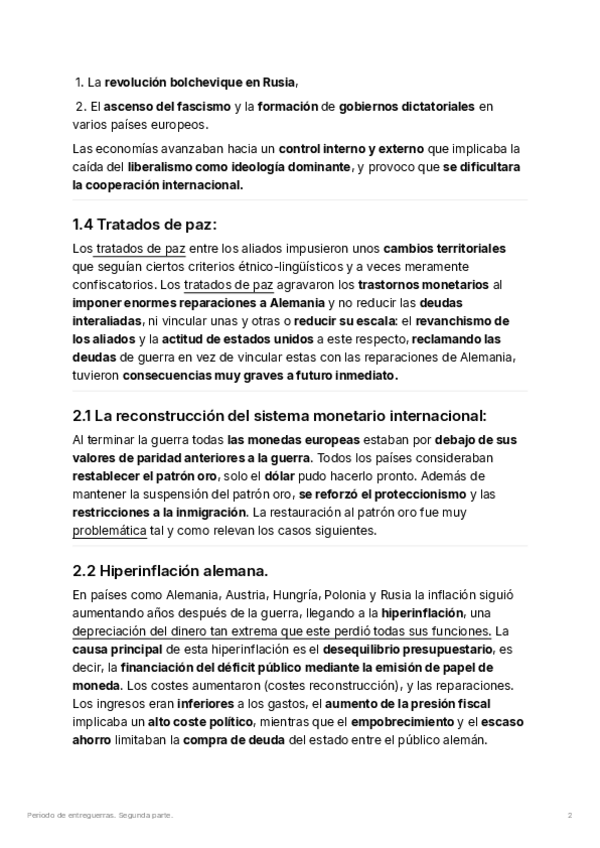 1. La revolución bolchevique en Rusia,

2. El ascenso del fascismo y la formación de gobiernos dictatoriales en varios países europeos.

Las economías avanzaban hacia un control interno y externo que implicaba la caída del liberalismo como ideología dominante, y provoco que se dificultara la cooperación internacional.

1.4 Tratados de paz:

Los tratados de paz entre los aliados impusieron unos cambios territoriales que seguían ciertos criterios étnico-lingüísticos y a veces meramente confiscatorios. Los tratados de paz agravaron los trastornos monetarios al imponer enormes reparaciones a Alemania y no reducir las deudas interaliadas, ni vincular unas y otras o reducir su escala: el revanchismo de los aliados y la actitud de estados unidos a este respecto, reclamando las deudas de guerra en vez de vincular estas con las reparaciones de Alemania, tuvieron consecuencias muy graves a futuro inmediato.

2.1 La reconstrucción del sistema monetario internacional:

Al terminar la guerra todas las monedas europeas estaban por debajo de sus valores de paridad anteriores a la guerra. Todos los países consideraban restablecer el patrón oro, solo el dólar pudo hacerlo pronto. Además de mantener la suspensión del patrón oro, se reforzó el proteccionismo y las restricciones a la inmigración. La restauración al patrón oro fue muy problemática tal y como relevan los casos siguientes.

2.2 Hiperinflación alemana.

En países como Alemania, Austria, Hungría, Polonia y Rusia la inflación siguió aumentando años después de la guerra, llegando a la hiperinflación, una depreciación del dinero tan extrema que este perdió todas sus funciones. La causa principal de esta hiperinflación es el desequilibrio presupuestario, es decir, la financiación del déficit público mediante la emisión de papel de moneda. Los costes aumentaron (costes reconstrucción), y las reparaciones. Los ingresos eran inferiores a los gastos, el aumento de la presión fiscal implicaba un alto coste político, mientras que el empobrecimiento y el escaso ahorro limitaban la compra de deuda del estado entre el público alemán.

Periodo de entreguerras. Segunda parte.

2